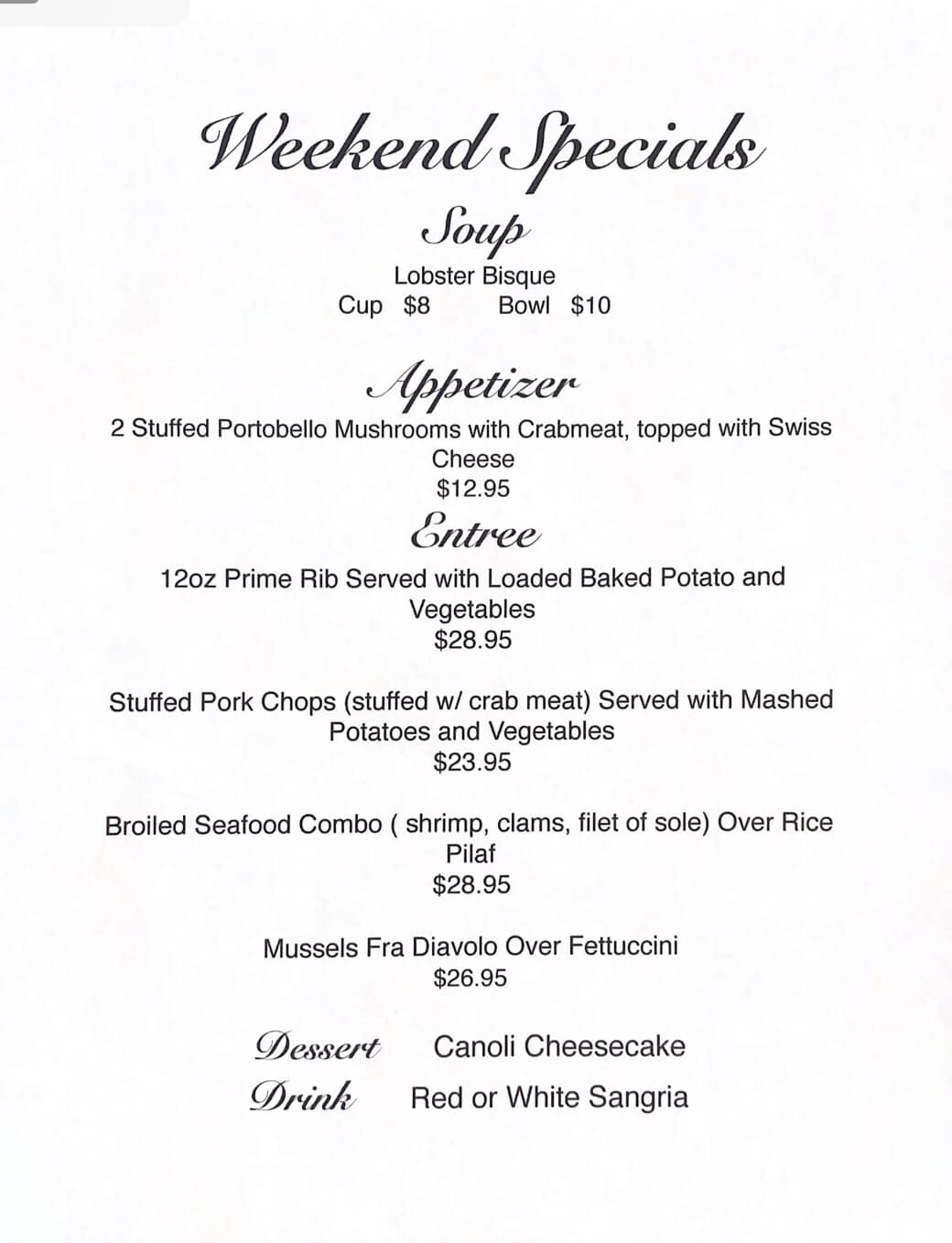 Weekend Specials

Soup

Lobster Bisque
Cup $8 Bowl $10

Appetizer

2 Stuffed Portobello Mushrooms with Crabmeat, topped with Swiss Cheese
$12.95

Entree

12oz Prime Rib Served with Loaded Baked Potato and Vegetables
$28.95

Stuffed Pork Chops (stuffed w/ crab meat) Served with Mashed Potatoes and Vegetables
$23.95

Broiled Seafood Combo ( shrimp, clams, filet of sole) Over Rice Pilaf
$28.95

Mussels Fra Diavolo Over Fettuccini
$26.95

Dessert Canoli Cheesecake
Drink Red or White Sangria